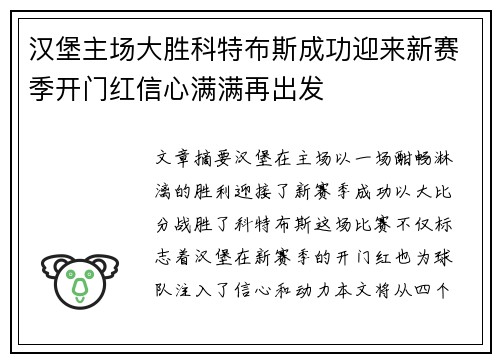 汉堡主场大胜科特布斯成功迎来新赛季开门红信心满满再出发

文章摘要汉堡在主场以一场酣畅淋漓的胜利迎接了新赛季成功以大比分战胜了科特布斯这场比赛不仅标志着汉堡在新赛季的开门红也为球队注入了信心和动力本文将从四个